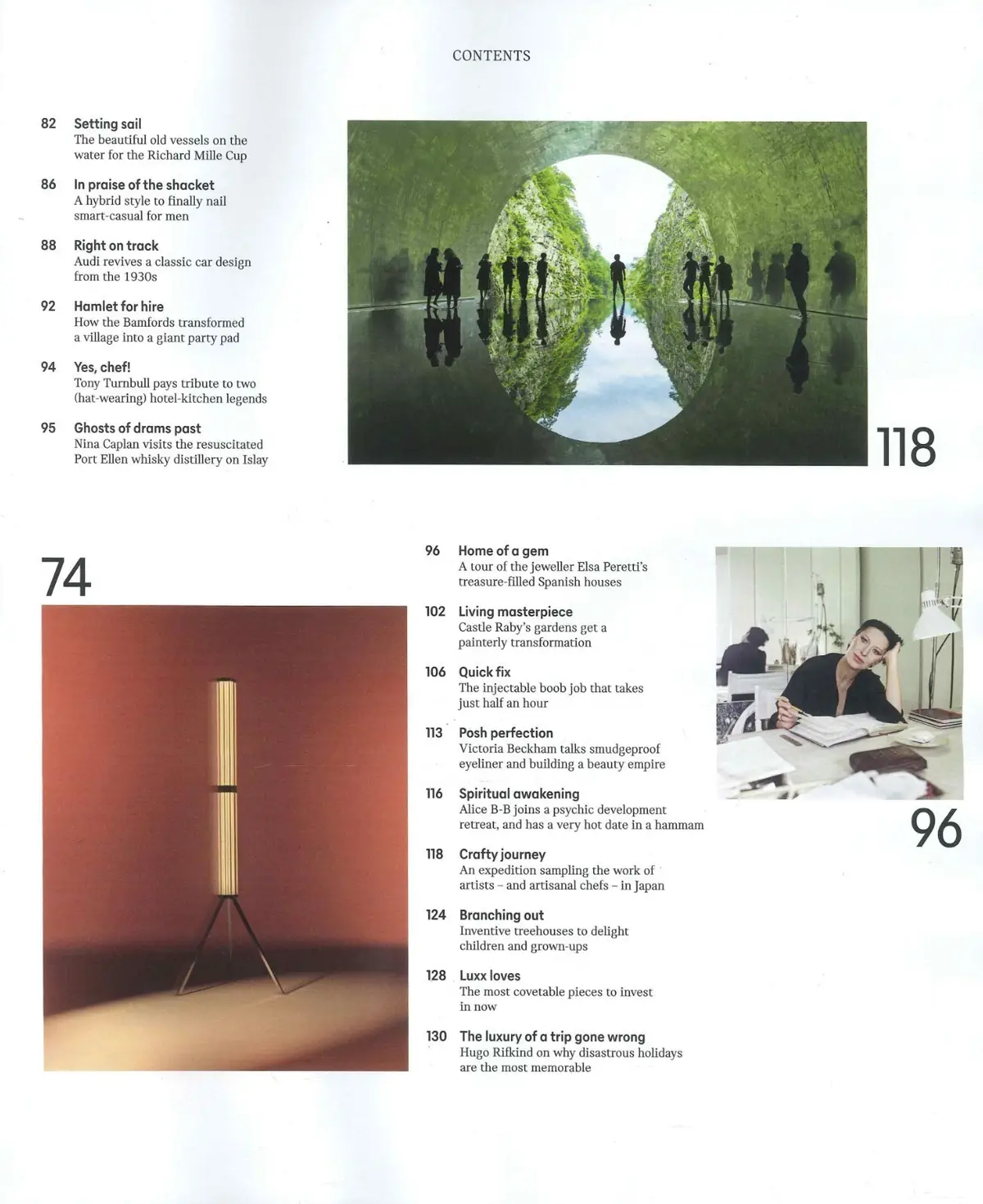 CONTENTS

82 Setting sail
The beautiful old vessels on the water for the Richard Mille Cup

86 In praise of the shacket
A hybrid style to finally nail smart-casual for men

88 Right on track
Audi revives a classic car design from the 1930s

92 Hamlet for hire
How the Bamfords transformed a village into a giant party pad

94 Yes, chef!
Tony Turnbull pays tribute to two (hat-wearing) hotel-kitchen legends

95 Ghosts of drams past
Nina Caplan visits the resuscitated Port Ellen whisky distillery on Islay

118

74

96 Home of a gem
A tour of the jeweller Elsa Peretti's treasure-filled Spanish houses

102 Living masterpiece
Castle Raby's gardens get a painterly transformation

106 Quick fix
The injectable boob job that takes just half an hour

113 Posh perfection
Victoria Beckham talks smudgeproof eyeliner and building a beauty empire

116 Spiritual awakening
Alice B-B joins a psychic development retreat, and has a very hot date in a hammam

118 Crafty journey
An expedition sampling the work of artists – and artisanal chefs – in Japan

124 Branching out
Inventive treehouses to delight children and grown-ups

128 Luxx loves
The most covetable pieces to invest in now

130 The luxury of a trip gone wrong
Hugo Rifkind on why disastrous holidays are the most memorable

96